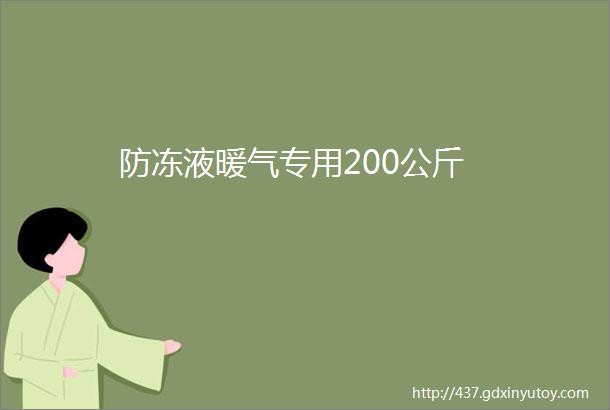 防冻液暖气专用200公斤

http://437.gdxinyutoy.com